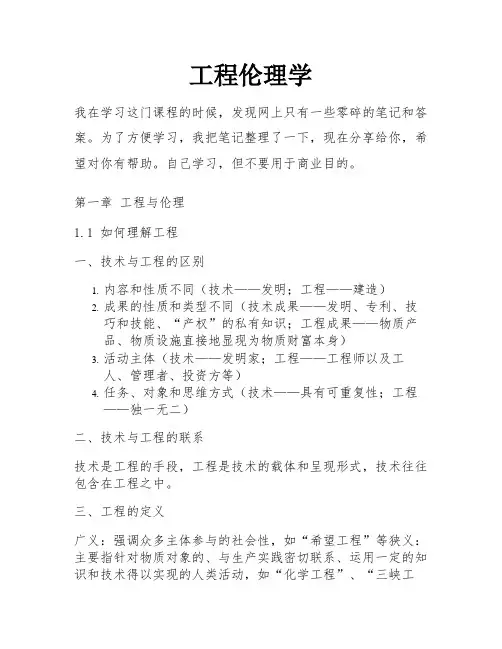 工程伦理学

我在学习这门课程的时候，发现网上只有一些零碎的笔记和答案。为了方便学习，我把笔记整理了一下，现在分享给你，希望对你有帮助。自己学习，但不要用于商业目的。

第一章 工程与伦理

1.1 如何理解工程

一、技术与工程的区别

1. 内容和性质不同（技术——发明；工程——建造）
2. 成果的性质和类型不同（技术成果——发明、专利、技巧和技能、“产权”的私有知识；工程成果——物质产品、物质设施直接地显现为物质财富本身）
3. 活动主体（技术——发明家；工程——工程师以及工人、管理者、投资方等）
4. 任务、对象和思维方式（技术——具有可重复性；工程——独一无二）

二、技术与工程的联系

技术是工程的手段，工程是技术的载体和呈现形式，技术往往包含在工程之中。

三、工程的定义

广义：强调众多主体参与的社会性，如“希望工程”等狭义：主要指针对物质对象的、与生产实践密切联系、运用一定的知识和技术得以实现的人类活动，如“化学工程”、“三峡工